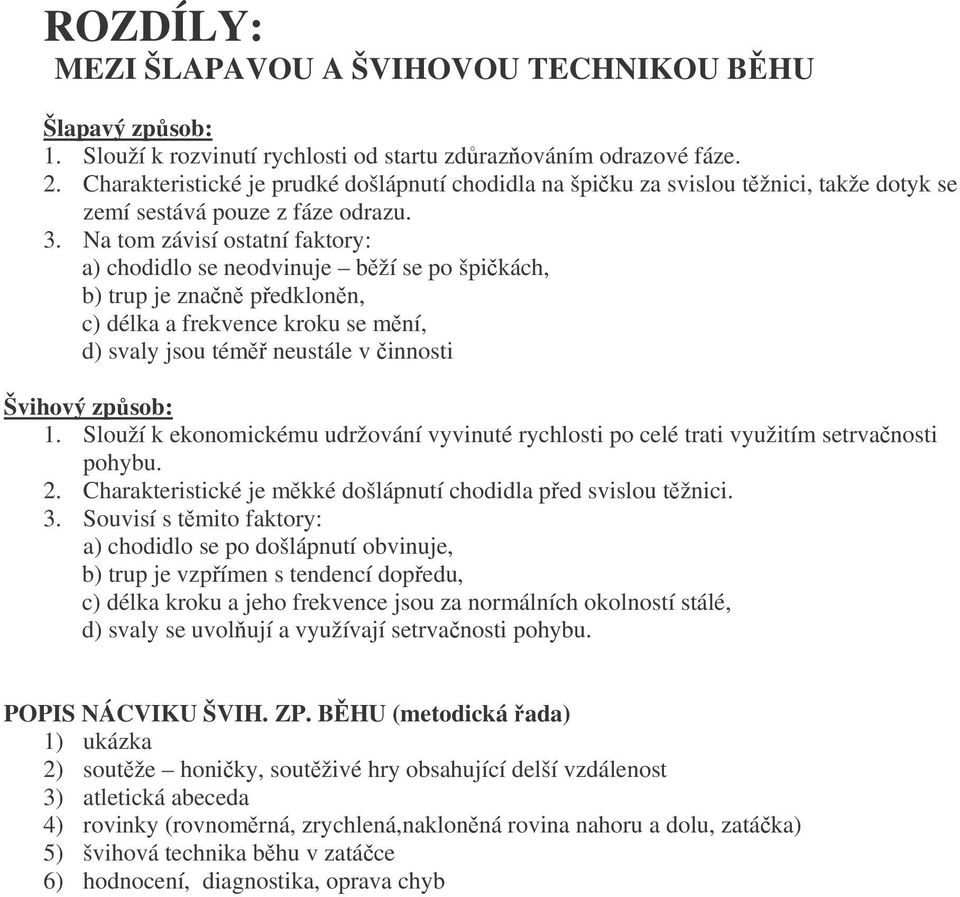 ROZDÍLY:
MEZI ŠLAPAVOU A ŠVIHOVOU TECHNIKOU BĚHU

Šlapavý způsob:
1. Slouží k rozvinutí rychlosti od startu zdůrazňováním odrazové fáze.
2. Charakteristické je prudké došlápnutí chodidla na špičku za svislou těžnici, takže dotyk se zemí sestává pouze z fáze odrazu.
3. Na tom závisí ostatní faktory:
a) chodidlo se neodvinuje – běží se po špičkách,
b) trup je značně předkloněn,
c) délka a frekvence kroku se mění,
d) svaly jsou téměř neustále v činnosti

Švihový způsob:
1. Slouží k ekonomickému udržování vyvinuté rychlosti po celé trati využitím setrvačnosti pohybu.
2. Charakteristické je měkké došlápnutí chodidla před svislou těžnici.
3. Souvisí s těmito faktory:
a) chodidlo se po došlápnutí obvinuje,
b) trup je vzpřímen s tendencí dopředu,
c) délka kroku a jeho frekvence jsou za normálních okolností stálé,
d) svaly se uvolňují a využívají setrvačnosti pohybu.

POPIS NÁCVIKU ŠVIH. ZP. BĚHU (metodická řada)
1) ukázka
2) soutěže – honičky, soutěživé hry obsahující delší vzdálenost
3) atletická abeceda
4) rovinky (rovnoměrná, zrychlená,nakloněná rovina nahoru a dolu, zatáčka)
5) švihová technika běhu v zatáčce
6) hodnocení, diagnostika, oprava chyb